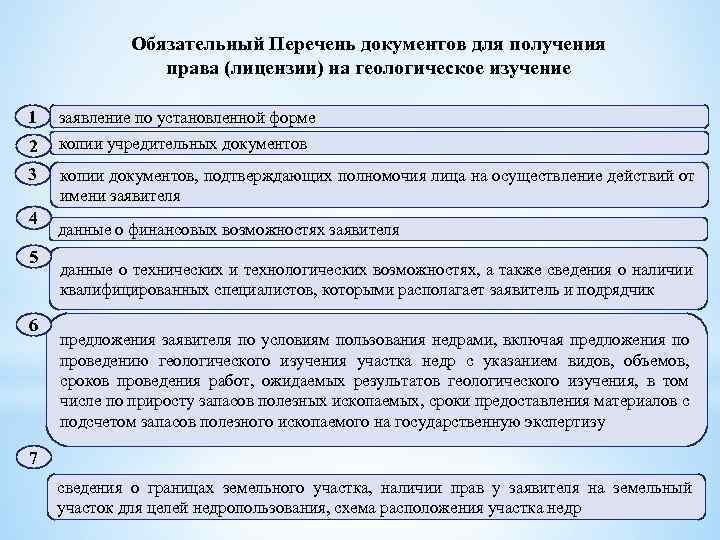 Обязательный Перечень документов для получения права (лицензии) на геологическое изучение

1 заявление по установленной форме

2 копии учредительных документов

3 копии документов, подтверждающих полномочия лица на осуществление действий от имени заявителя

4 данные о финансовых возможностях заявителя

5 данные о технических и технологических возможностях, а также сведения о наличии квалифицированных специалистов, которыми располагает заявитель и подрядчик

6 предложения заявителя по условиям пользования недрами, включая предложения по проведению геологического изучения участка недр с указанием видов, объемов, сроков проведения работ, ожидаемых результатов геологического изучения, в том числе по приросту запасов полезных ископаемых, сроки предоставления материалов с подсчетом запасов полезного ископаемого на государственную экспертизу

7

сведения о границах земельного участка, наличии прав у заявителя на земельный участок для целей недропользования, схема расположения участка недр